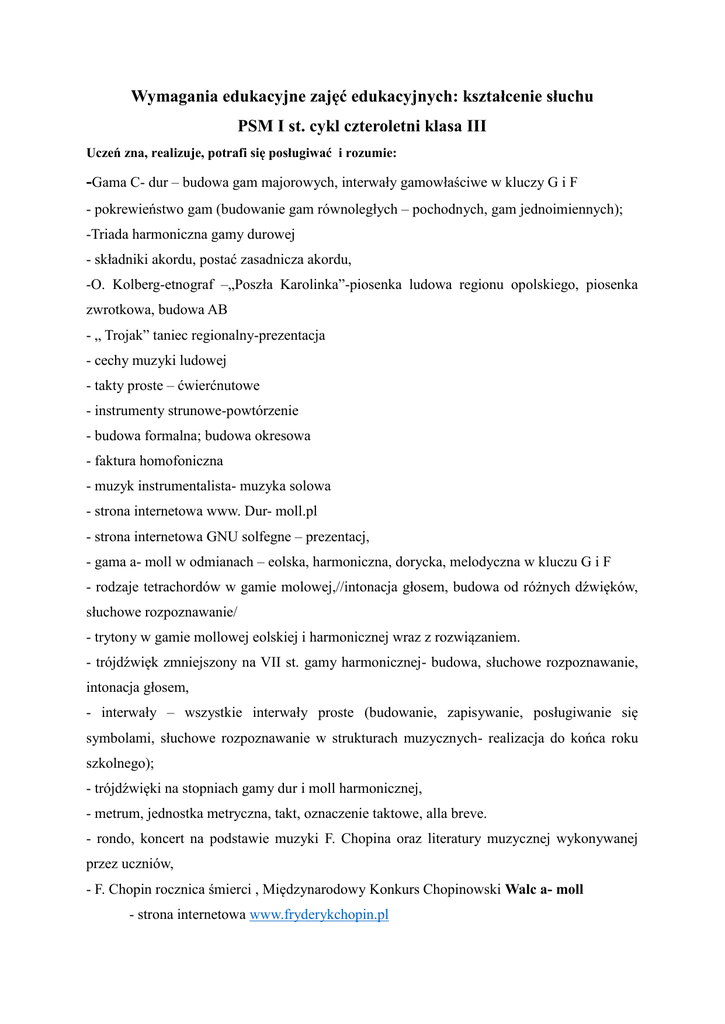 Wymagania edukacyjne zajęć edukacyjnych: kształcenie słuchu

PSM I st. cykl czteroletni klasa III

Uczeń zna, realizuje, potrafi się posługiwać i rozumie:

-Gama C- dur – budowa gam majorowych, interwały gamowłaściwe w kluczy G i F
- pokrewieństwo gam (budowanie gam równoległych – pochodnych, gam jednoimiennych);
-Triada harmoniczna gamy durowej
- składniki akordu, postać zasadnicza akordu,
-O. Kolberg-etnograf –„Poszła Karolinka”-piosenka ludowa regionu opolskiego, piosenka zwrotkowa, budowa AB
- „ Trojak” taniec regionalny-prezentacja
- cechy muzyki ludowej
- takty proste – ćwierćnutowe
- instrumenty strunowe-powtórzenie
- budowa formalna; budowa okresowa
- faktura homofoniczna
- muzyk instrumentalista- muzyka solowa
- strona internetowa www. Dur- moll.pl
- strona internetowa GNU solfegne – prezentacj,
- gama a- moll w odmianach – eolska, harmoniczna, dorycka, melodyczna w kluczu G i F
- rodzaje tetrachordów w gamie molowej,//intonacja głosem, budowa od różnych dźwięków, słuchowe rozpoznawanie/
- trytony w gamie mollowej eolskiej i harmonicznej wraz z rozwiązaniem.
- trójdźwięk zmniejszony na VII st. gamy harmonicznej- budowa, słuchowe rozpoznawanie, intonacja głosem,
- interwały – wszystkie interwały proste (budowanie, zapisywanie, posługiwanie się symbolami, słuchowe rozpoznawanie w strukturach muzycznych- realizacja do końca roku szkolnego);
- trójdźwięki na stopniach gamy dur i moll harmonicznej,
- metrum, jednostka metryczna, takt, oznaczenie taktowe, alla breve.
- rondo, koncert na podstawie muzyki F. Chopina oraz literatury muzycznej wykonywanej przez uczniów,
- F. Chopin rocznica śmierci , Międzynarodowy Konkurs Chopinowski Walc a- moll
- strona internetowa www.fryderykchopin.pl